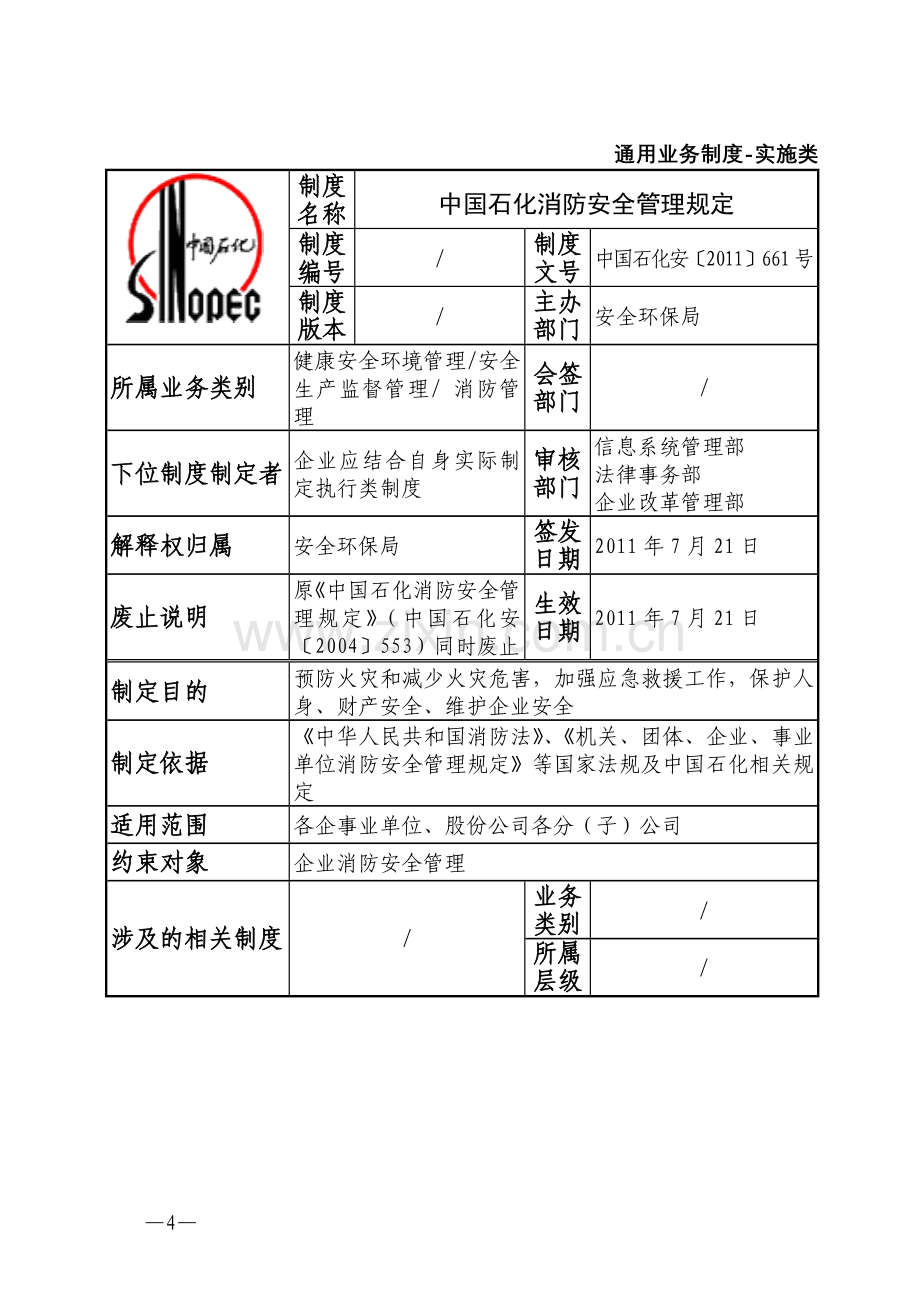 通用业务制度-实施类

| 中国石化 SINOPEC | 制度名称 | 中国石化消防安全管理规定 | | |
|---|---|---|---|---|
| | 制度编号 | / | 制度文号 | 中国石化安〔2011〕661号 |
| | 制度版本 | / | 主办部门 | 安全环保局 |
| 所属业务类别 | 健康安全环境管理/安全生产监督管理/消防管理 | | 会签部门 | / |
| 下位制度制定者 | 企业应结合自身实际制定执行类制度 | | 审核部门 | 信息系统管理部 法律事务部 企业改革管理部 |
| 解释权归属 | 安全环保局 | | 签发日期 | 2011年7月21日 |
| 废止说明 | 原《中国石化消防安全管理规定》(中国石化安〔2004〕553)同时废止 | | 生效日期 | 2011年7月21日 |
| 制定目的 | 预防火灾和减少火灾危害，加强应急救援工作，保护人身、财产安全、维护企业安全 | | | |
| 制定依据 | 《中华人民共和国消防法》、《机关、团体、企业、事业单位消防安全管理规定》等国家法规及中国石化相关规定 | | | |
| 适用范围 | 各企事业单位、股份公司各分(子)公司 | | | |
| 约束对象 | 企业消防安全管理 | | | |
| 涉及的相关制度 | / | | 业务类别 | / |
| | | | 所属层级 | / |

—4—

www.zixin.com.cn